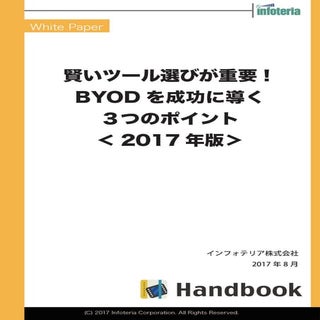 infoteria

White Paper

賢いツール選びが重要！
BYOD を成功に導く
３つのポイント
＜ 2017 年版＞

インフォテリア株式会社
2017 年 8 月

Handbook

(C) 2017 Infoteria Corporation. All Rights Reserved.